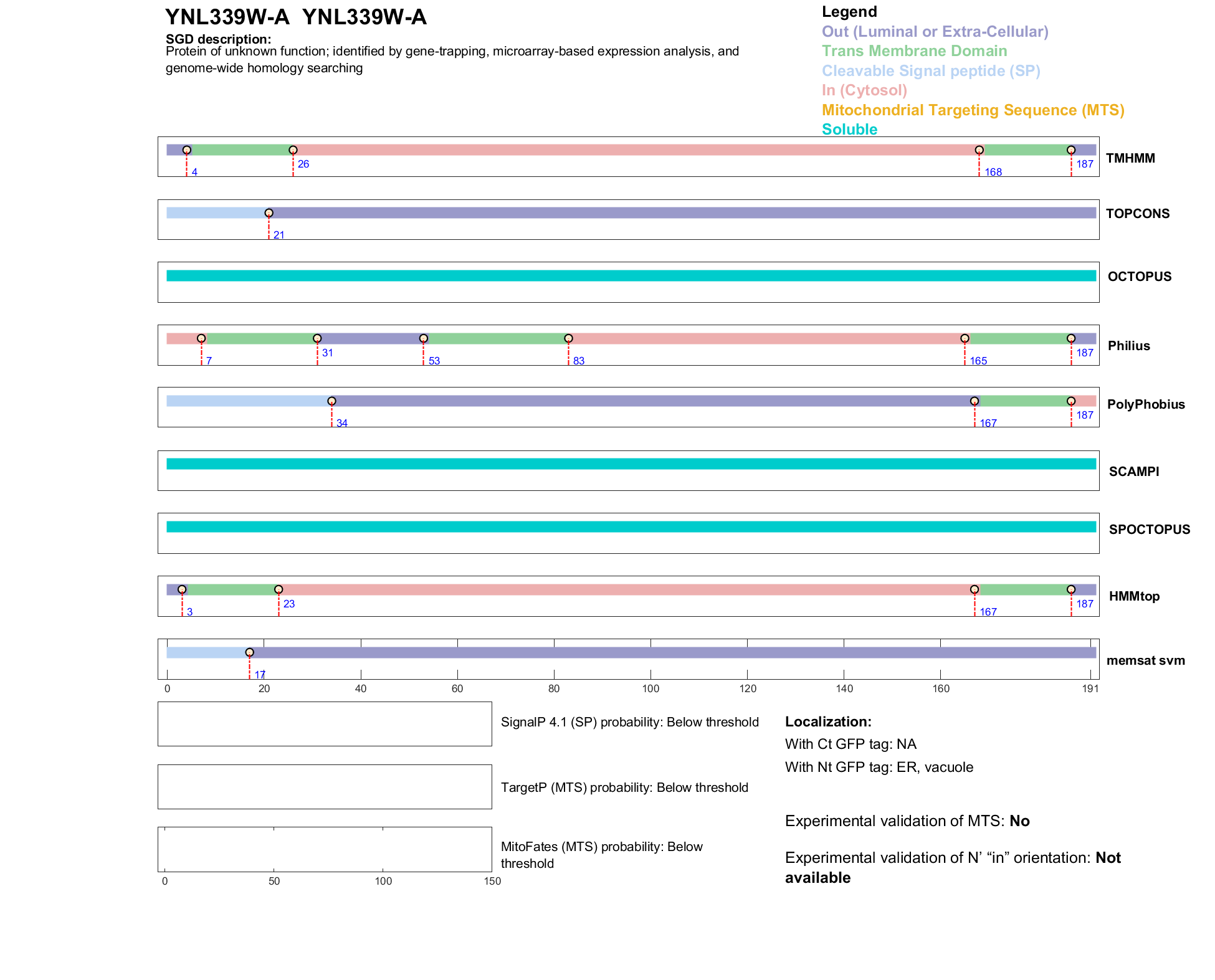 YNL339W-A YNL339W-A

SGD description:
Protein of unknown function; identified by gene-trapping, microarray-based expression analysis, and genome-wide homology searching

Legend
Out (Luminal or Extra-Cellular)
Trans Membrane Domain
Cleavable Signal peptide (SP)
In (Cytosol)
Mitochondrial Targeting Sequence (MTS)
Soluble

4 26 168 187 TMHMM

21 TOPCONS

OCTOPUS

7 31 53 83 165 187 Philius

34 167 187 PolyPhobius

SCAMPI

SPOCTOPUS

3 23 167 187 HMMtop

17 memsat svm

0 20 40 60 80 100 120 140 160 191

SignalP 4.1 (SP) probability: Below threshold

TargetP (MTS) probability: Below threshold

MitoFates (MTS) probability: Below threshold

0 50 100 150

Localization:
With Ct GFP tag: NA
With Nt GFP tag: ER, vacuole

Experimental validation of MTS: No

Experimental validation of N' “in” orientation: Not available